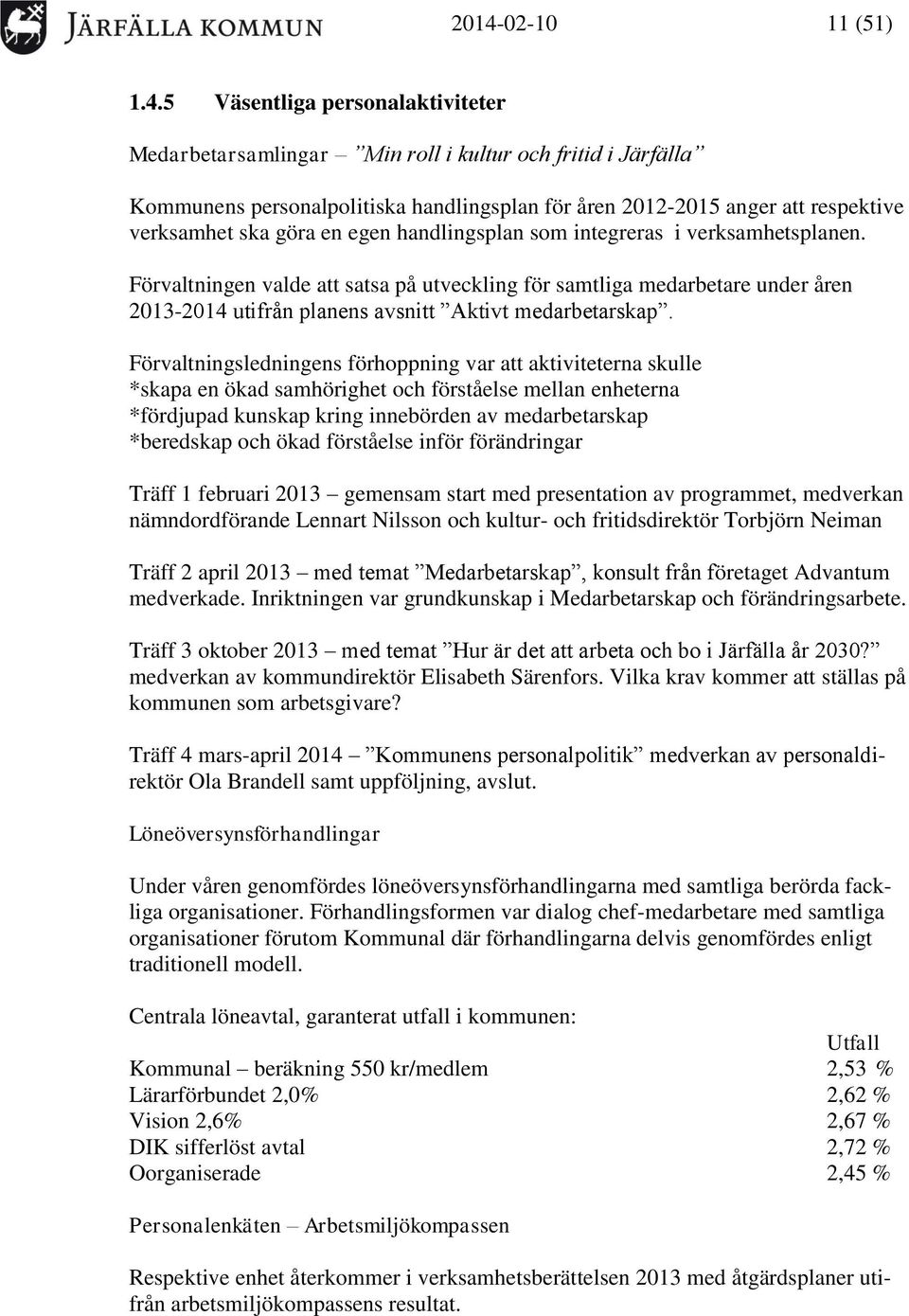 JÄRFÄLLA KOMMUN 2014-02-10 11 (51)

1.4.5 Väsentliga personalaktiviteter

Medarbetarsamlingar – ”Min roll i kultur och fritid i Järfälla”

Kommunens personalpolitiska handlingsplan för åren 2012-2015 anger att respektive verksamhet ska göra en egen handlingsplan som integreras i verksamhetsplanen.

Förvaltningen valde att satsa på utveckling för samtliga medarbetare under åren 2013-2014 utifrån planens avsnitt ”Aktivt medarbetarskap”.

Förvaltningsledningens förhoppning var att aktiviteterna skulle
*skapa en ökad samhörighet och förståelse mellan enheterna
*fördjupad kunskap kring innebörden av medarbetarskap
*beredskap och ökad förståelse inför förändringar

Träff 1 februari 2013 – gemensam start med presentation av programmet, medverkan nämndordförande Lennart Nilsson och kultur- och fritidsdirektör Torbjörn Neiman

Träff 2 april 2013 – med temat ”Medarbetarskap”, konsult från företaget Advantum medverkade. Inriktningen var grundkunskap i Medarbetarskap och förändringsarbete.

Träff 3 oktober 2013 – med temat ”Hur är det att arbeta och bo i Järfälla år 2030?” medverkan av kommundirektör Elisabeth Särenfors. Vilka krav kommer att ställas på kommunen som arbetsgivare?

Träff 4 mars-april 2014 – ”Kommunens personalpolitik” medverkan av personaldirektör Ola Brandell samt uppföljning, avslut.

Löneöversynsförhandlingar

Under våren genomfördes löneöversynsförhandlingarna med samtliga berörda fackliga organisationer. Förhandlingsformen var dialog chef-medarbetare med samtliga organisationer förutom Kommunal där förhandlingarna delvis genomfördes enligt traditionell modell.

Centrala löneavtal, garanterat utfall i kommunen:

| | Utfall |
|---|---|
| Kommunal – beräkning 550 kr/medlem | 2,53 % |
| Lärarförbundet 2,0% | 2,62 % |
| Vision 2,6% | 2,67 % |
| DIK sifferlöst avtal | 2,72 % |
| Oorganiserade | 2,45 % |

Personalenkäten – Arbetsmiljökompassen

Respektive enhet återkommer i verksamhetsberättelsen 2013 med åtgärdsplaner utifrån arbetsmiljökompassens resultat.